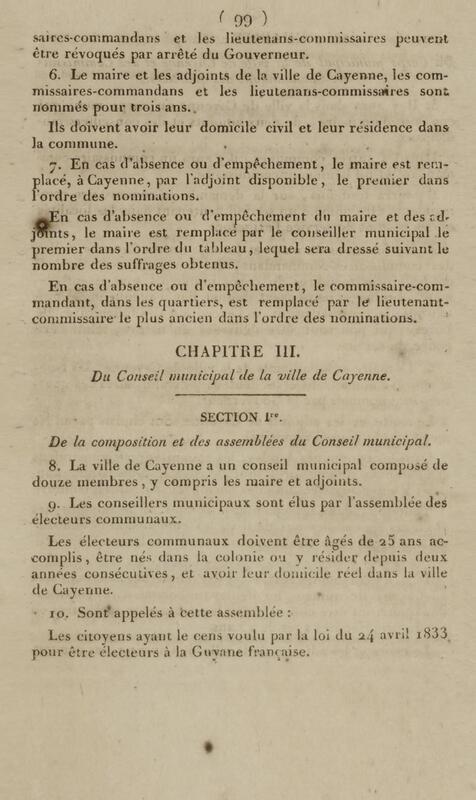 ( 99 )

saires-commandans et les lieutenans-commissaires peuvent être révoqués par arrêté du Gouverneur.

6. Le maire et les adjoints de la ville de Cayenne, les commissaires-commandans et les lieutenans-commissaires sont nommés pour trois ans.

Ils doivent avoir leur domicile civil et leur résidence dans la commune.

7. En cas d'absence ou d'empêchement, le maire est remplacé, à Cayenne, par l'adjoint disponible, le premier dans l'ordre des nominations.

En cas d'absence ou d'empêchement du maire et des adjoints, le maire est remplacé par le conseiller municipal le premier dans l'ordre du tableau, lequel sera dressé suivant le nombre des suffrages obtenus.

En cas d'absence ou d'empêchement, le commissaire-commandant, dans les quartiers, est remplacé par le lieutenant-commissaire le plus ancien dans l'ordre des nominations.

CHAPITRE III.

Du Conseil municipal de la ville de Cayenne.

SECTION Ire.

De la composition et des assemblées du Conseil municipal.

8. La ville de Cayenne a un conseil municipal composé de douze membres, y compris les maire et adjoints.

9. Les conseillers municipaux sont élus par l'assemblée des électeurs communaux.

Les électeurs communaux doivent être âgés de 25 ans accomplis, être nés dans la colonie ou y résider depuis deux années consécutives, et avoir leur domicile réel dans la ville de Cayenne.

10. Sont appelés à cette assemblée :

Les citoyens ayant le cens voulu par la loi du 24 avril 1833 pour être électeurs à la Guyane française.